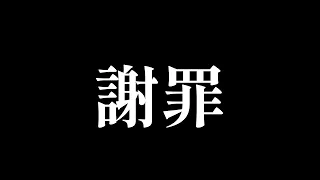 謝罪